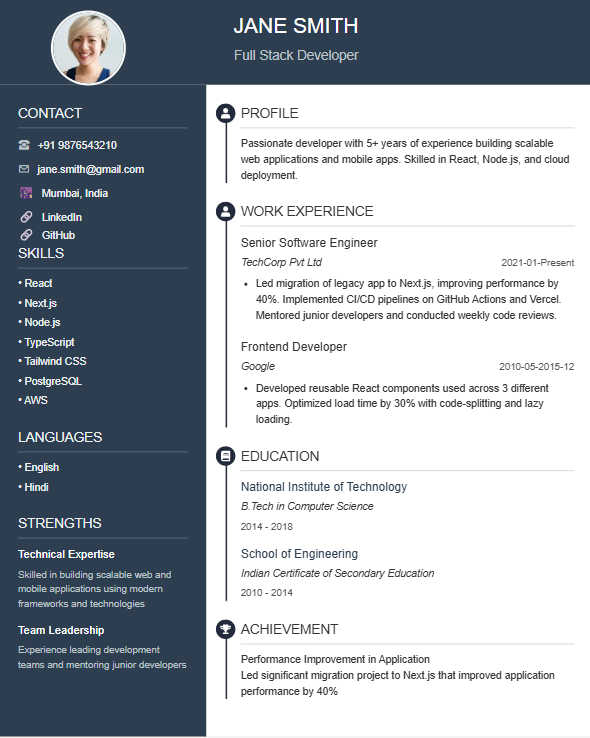 JANE SMITH

Full Stack Developer

CONTACT

+91 9876543210

jane.smith@gmail.com

Mumbai, India

LinkedIn

GitHub

SKILLS

• React
• Next.js
• Node.js
• TypeScript
• Tailwind CSS
• PostgreSQL
• AWS

LANGUAGES

• English
• Hindi

STRENGTHS

Technical Expertise

Skilled in building scalable web and mobile applications using modern frameworks and technologies

Team Leadership

Experience leading development teams and mentoring junior developers

PROFILE

Passionate developer with 5+ years of experience building scalable web applications and mobile apps. Skilled in React, Node.js, and cloud deployment.

WORK EXPERIENCE

Senior Software Engineer

TechCorp Pvt Ltd 2021-01-Present

• Led migration of legacy app to Next.js, improving performance by 40%. Implemented CI/CD pipelines on GitHub Actions and Vercel. Mentored junior developers and conducted weekly code reviews.

Frontend Developer

Google 2010-05-2015-12

• Developed reusable React components used across 3 different apps. Optimized load time by 30% with code-splitting and lazy loading.

EDUCATION

National Institute of Technology

B.Tech in Computer Science

2014 - 2018

School of Engineering

Indian Certificate of Secondary Education

2010 - 2014

ACHIEVEMENT

Performance Improvement in Application
Led significant migration project to Next.js that improved application performance by 40%